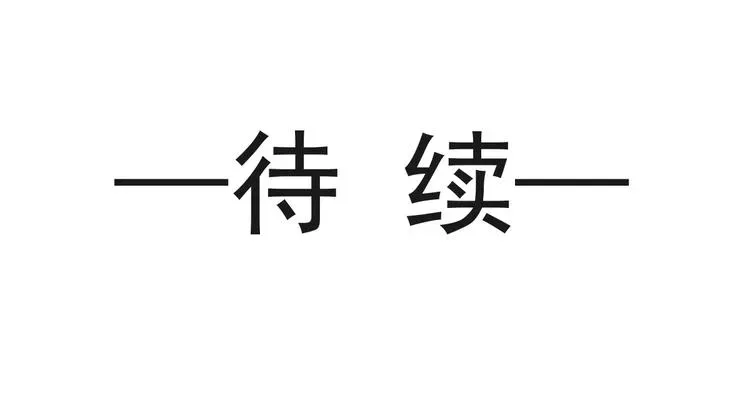 —待 续—